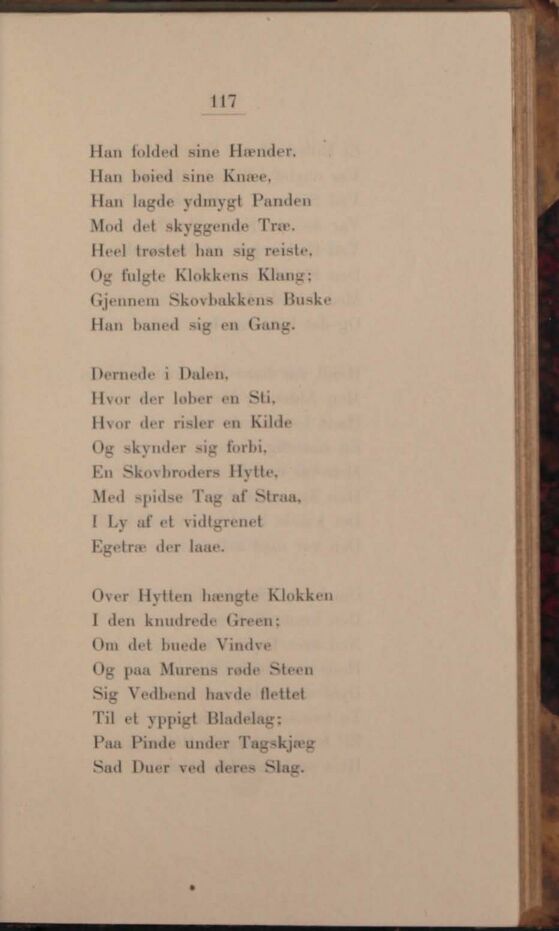 117

Han folded sine Hænder,
Han bøied sine Knæe,
Han lagde ydmygt Panden
Mod det skyggende Træ.
Heel trøstet han sig reiste,
Og fulgte Klokkens Klang;
Gjennem Skovbakkens Buske
Han baned sig en Gang.

Dernede i Dalen,
Hvor der løber en Sti,
Hvor der risler en Kilde
Og skynder sig forbi,
En Skovbroders Hytte,
Med spidse Tag af Straa,
I Ly af et vidtgrenet
Egetræ der laae.

Over Hytten hængte Klokken
I den knudrede Green;
Om det buede Vindve
Og paa Murens røde Steen
Sig Vedbend havde flettet
Til et yppigt Bladelag;
Paa Pinde under Tagskjæg
Sad Duer ved deres Slag.